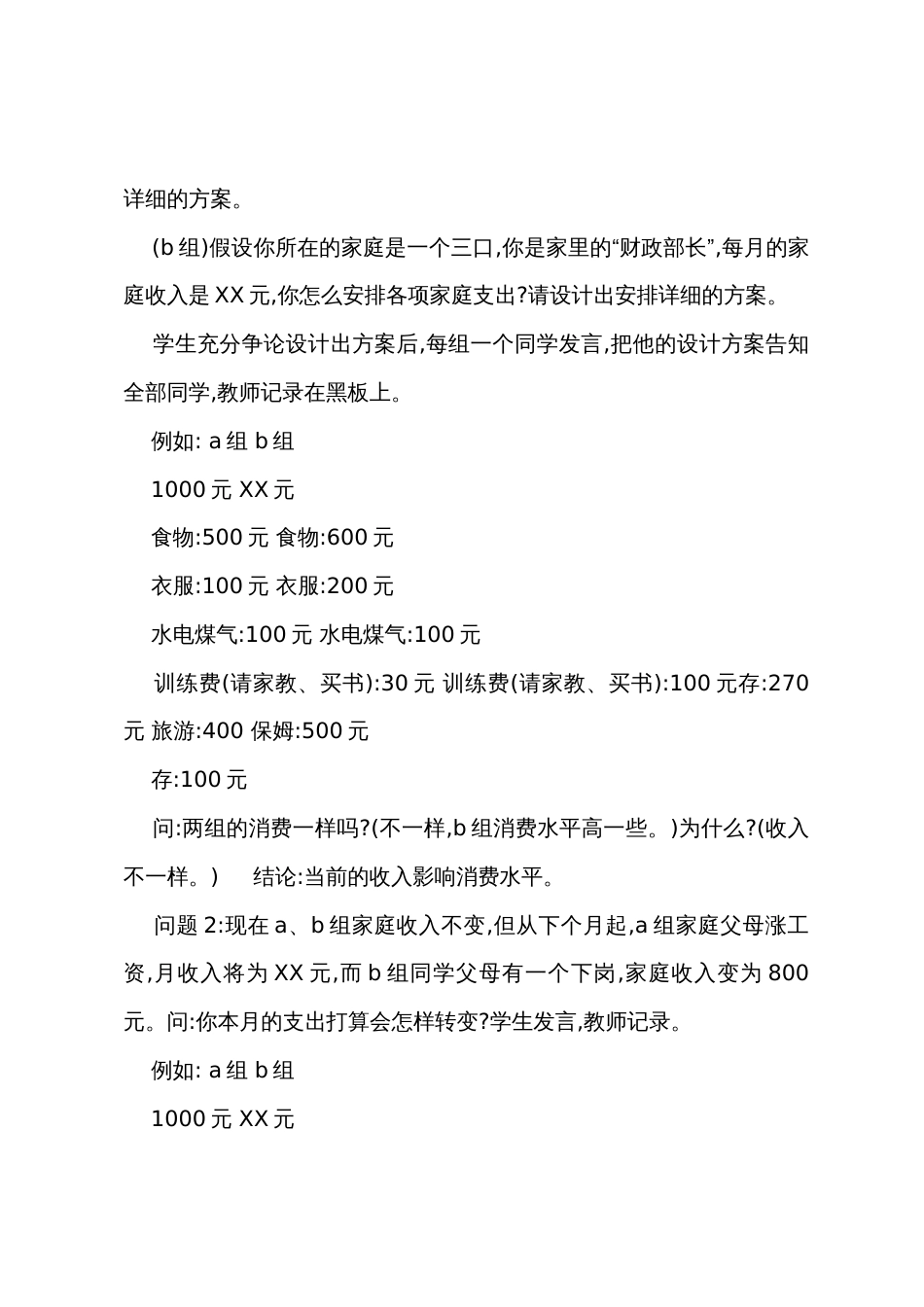 详细的方案。

(b 组)假设你所在的家庭是一个三口,你是家里的“财政部长”,每月的家庭收入是 XX 元,你怎么安排各项家庭支出?请设计出安排详细的方案。

学生充分争论设计出方案后,每组一个同学发言,把他的设计方案告知全部同学,教师记录在黑板上。

例如: a 组 b 组

1000 元 XX 元

食物:500 元 食物:600 元

衣服:100 元 衣服:200 元

水电煤气:100 元 水电煤气:100 元

训练费(请家教、买书):30 元 训练费(请家教、买书):100 元存:270 元 旅游:400 保姆:500 元

存:100 元

问:两组的消费一样吗?(不一样,b 组消费水平高一些。)为什么?(收入不一样。) 结论:当前的收入影响消费水平。

问题 2:现在 a、b 组家庭收入不变,但从下个月起,a 组家庭父母涨工资,月收入将为 XX 元,而 b 组同学父母有一个下岗,家庭收入变为 800 元。问:你本月的支出打算会怎样转变?学生发言,教师记录。

例如: a 组 b 组

1000 元 XX 元